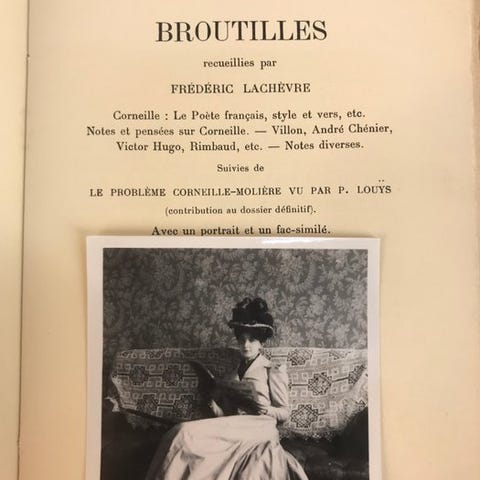 BROUTILLES

recueillies par

FRÉDÉRIC LACHÈVRE

Corneille : Le Poète français, style et vers, etc. Notes et pensées sur Corneille. — Villon, André Chénier, Victor Hugo, Rimbaud, etc. — Notes diverses.

Suivies de

LE PROBLÈME CORNEILLE-MOLIÈRE VU PAR P. LOUŸS

(contribution au dossier définitif).

Avec un portrait et un fac-similé.